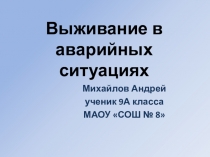 Выживание в аварийных ситуациях

Михайлов Андрей
ученик 9А класса
МАОУ «СОШ № 8»